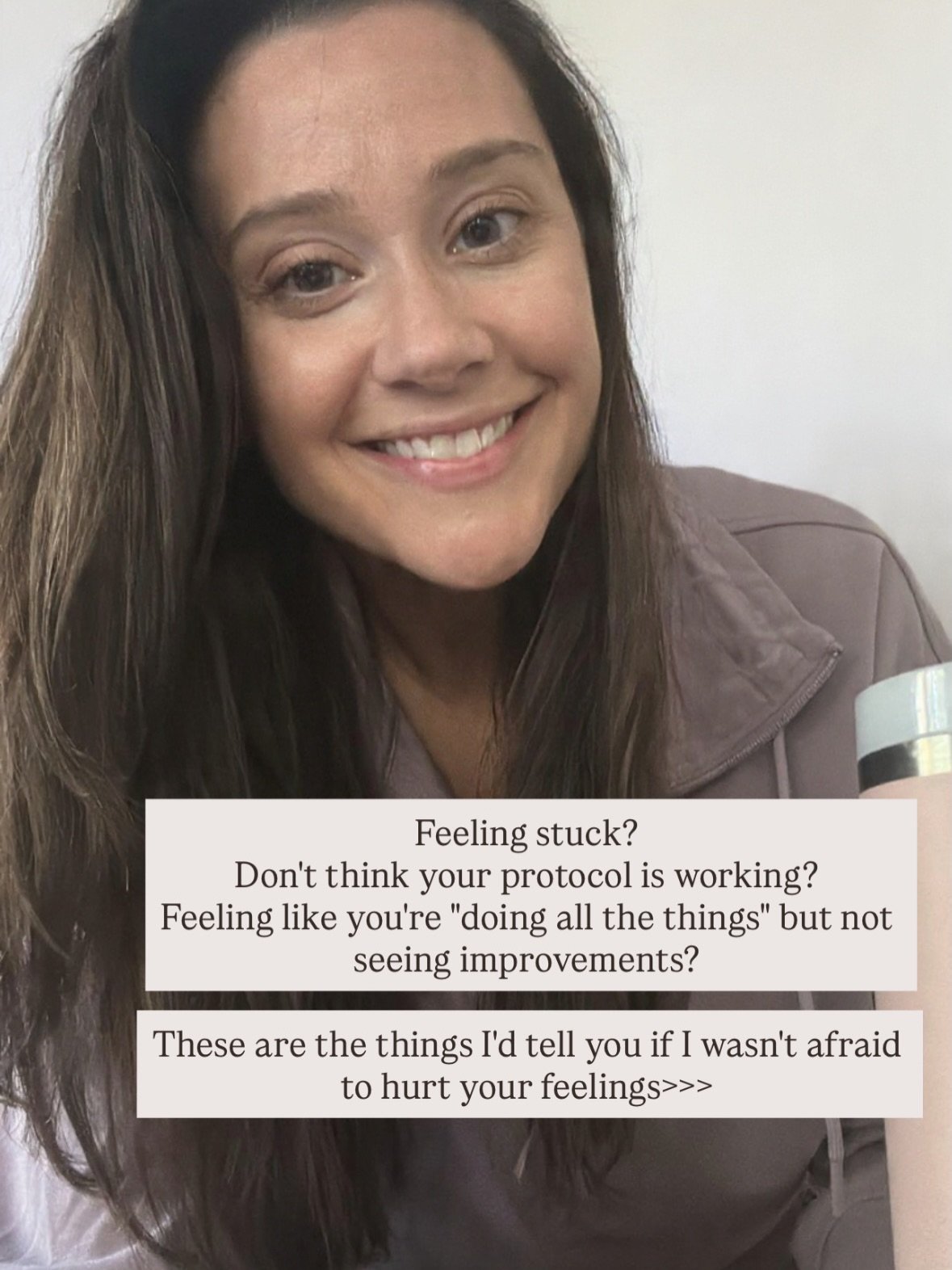 Feeling stuck?
Don't think your protocol is working?
Feeling like you're "doing all the things" but not seeing improvements?

These are the things I'd tell you if I wasn't afraid to hurt your feelings>>>